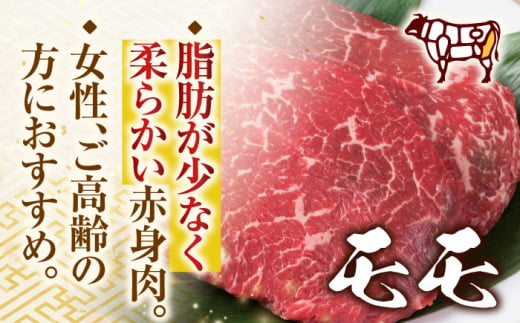 ◆脂肪が少なく柔らかい赤身肉。

◆女性、ご高齢の方におすすめ。

モモ